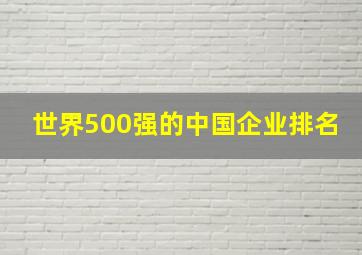 世界500强的中国企业排名